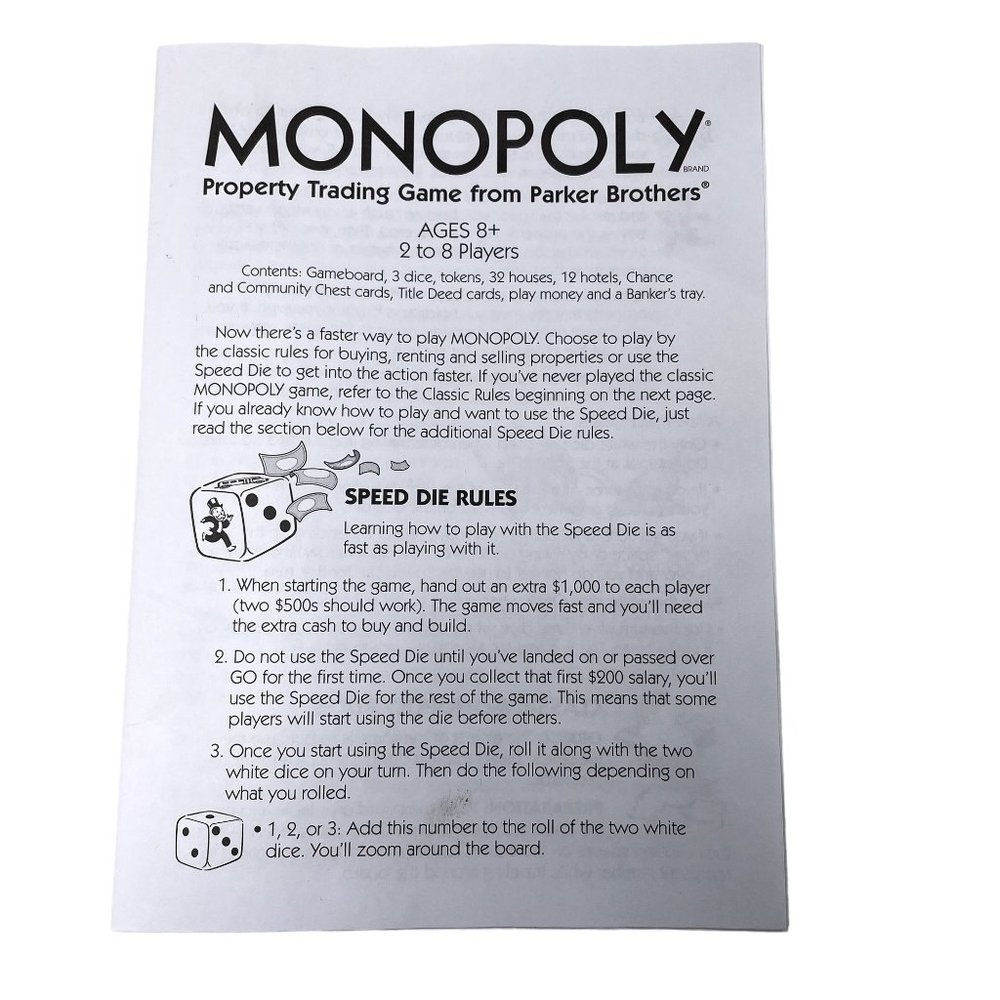 MONOPOLY®
BRAND
Property Trading Game from Parker Brothers®

AGES 8+
2 to 8 Players

Contents: Gameboard, 3 dice, tokens, 32 houses, 12 hotels, Chance and Community Chest cards, Title Deed cards, play money and a Banker's tray.

Now there's a faster way to play MONOPOLY. Choose to play by the classic rules for buying, renting and selling properties or use the Speed Die to get into the action faster. If you've never played the classic MONOPOLY game, refer to the Classic Rules beginning on the next page. If you already know how to play and want to use the Speed Die, just read the section below for the additional Speed Die rules.

SPEED DIE RULES

Learning how to play with the Speed Die is as fast as playing with it.

1. When starting the game, hand out an extra $1,000 to each player (two $500s should work). The game moves fast and you'll need the extra cash to buy and build.

2. Do not use the Speed Die until you've landed on or passed over GO for the first time. Once you collect that first $200 salary, you'll use the Speed Die for the rest of the game. This means that some players will start using the die before others.

3. Once you start using the Speed Die, roll it along with the two white dice on your turn. Then do the following depending on what you rolled.

• 1, 2, or 3: Add this number to the roll of the two white dice. You'll zoom around the board.